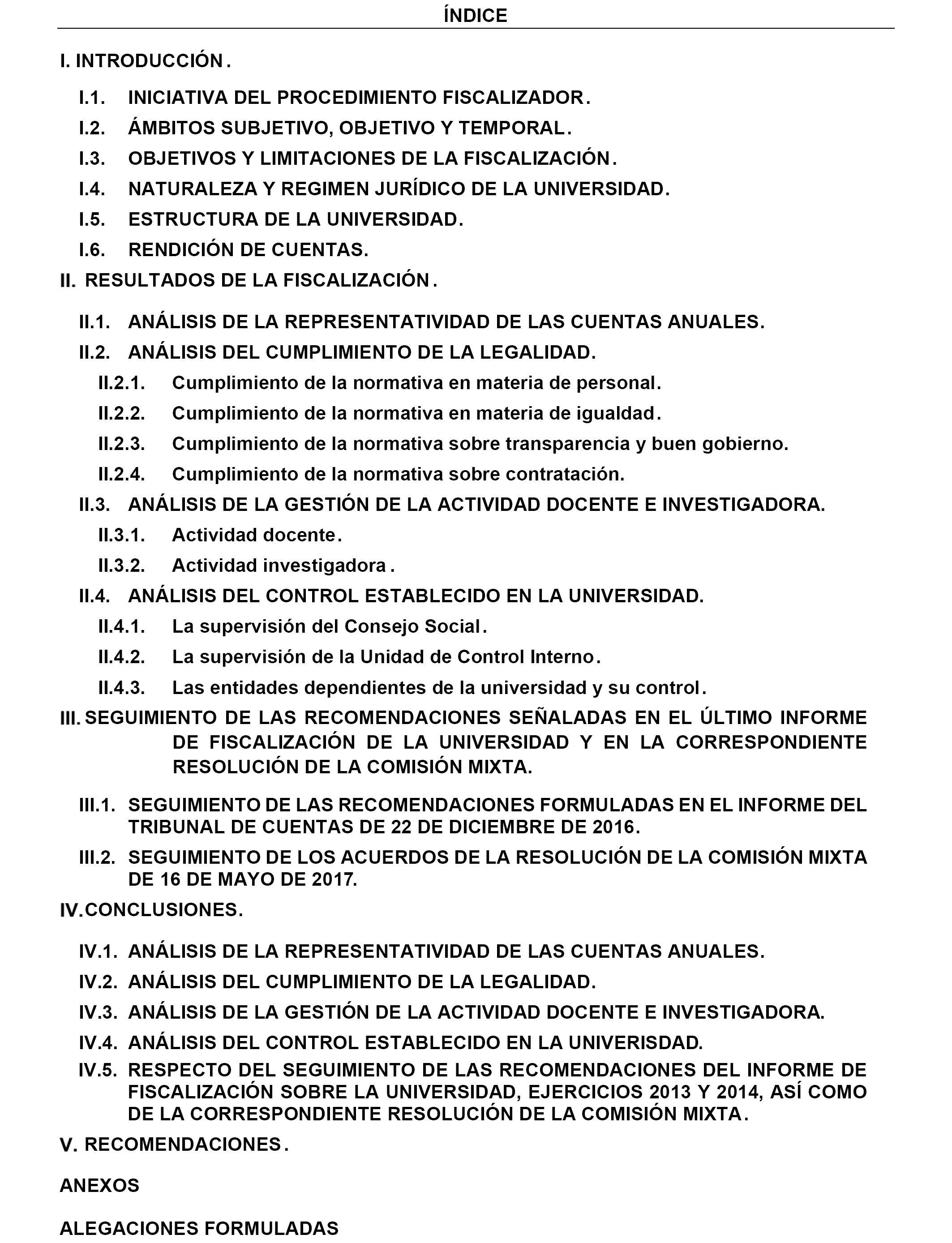 ÍNDICE

I. INTRODUCCIÓN.

I.1. INICIATIVA DEL PROCEDIMIENTO FISCALIZADOR.

I.2. ÁMBITOS SUBJETIVO, OBJETIVO Y TEMPORAL.

I.3. OBJETIVOS Y LIMITACIONES DE LA FISCALIZACIÓN.

I.4. NATURALEZA Y REGIMEN JURÍDICO DE LA UNIVERSIDAD.

I.5. ESTRUCTURA DE LA UNIVERSIDAD.

I.6. RENDICIÓN DE CUENTAS.

II. RESULTADOS DE LA FISCALIZACIÓN.

II.1. ANÁLISIS DE LA REPRESENTATIVIDAD DE LAS CUENTAS ANUALES.

II.2. ANÁLISIS DEL CUMPLIMIENTO DE LA LEGALIDAD.

II.2.1. Cumplimiento de la normativa en materia de personal.

II.2.2. Cumplimiento de la normativa en materia de igualdad.

II.2.3. Cumplimiento de la normativa sobre transparencia y buen gobierno.

II.2.4. Cumplimiento de la normativa sobre contratación.

II.3. ANÁLISIS DE LA GESTIÓN DE LA ACTIVIDAD DOCENTE E INVESTIGADORA.

II.3.1. Actividad docente.

II.3.2. Actividad investigadora.

II.4. ANÁLISIS DEL CONTROL ESTABLECIDO EN LA UNIVERSIDAD.

II.4.1. La supervisión del Consejo Social.

II.4.2. La supervisión de la Unidad de Control Interno.

II.4.3. Las entidades dependientes de la universidad y su control.

III. SEGUIMIENTO DE LAS RECOMENDACIONES SEÑALADAS EN EL ÚLTIMO INFORME DE FISCALIZACIÓN DE LA UNIVERSIDAD Y EN LA CORRESPONDIENTE RESOLUCIÓN DE LA COMISIÓN MIXTA.

III.1. SEGUIMIENTO DE LAS RECOMENDACIONES FORMULADAS EN EL INFORME DEL TRIBUNAL DE CUENTAS DE 22 DE DICIEMBRE DE 2016.

III.2. SEGUIMIENTO DE LOS ACUERDOS DE LA RESOLUCIÓN DE LA COMISIÓN MIXTA DE 16 DE MAYO DE 2017.

IV. CONCLUSIONES.

IV.1. ANÁLISIS DE LA REPRESENTATIVIDAD DE LAS CUENTAS ANUALES.

IV.2. ANÁLISIS DEL CUMPLIMIENTO DE LA LEGALIDAD.

IV.3. ANÁLISIS DE LA GESTIÓN DE LA ACTIVIDAD DOCENTE E INVESTIGADORA.

IV.4. ANÁLISIS DEL CONTROL ESTABLECIDO EN LA UNIVERISDAD.

IV.5. RESPECTO DEL SEGUIMIENTO DE LAS RECOMENDACIONES DEL INFORME DE FISCALIZACIÓN SOBRE LA UNIVERSIDAD, EJERCICIOS 2013 Y 2014, ASÍ COMO DE LA CORRESPONDIENTE RESOLUCIÓN DE LA COMISIÓN MIXTA.

V. RECOMENDACIONES.

ANEXOS

ALEGACIONES FORMULADAS